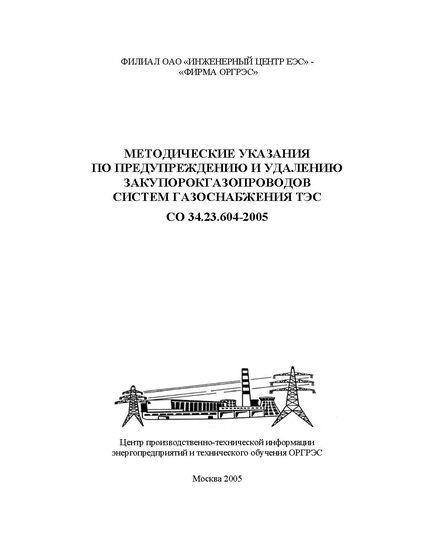 ФИЛИАЛ ОАО «ИНЖЕНЕРНЫЙ ЦЕНТР ЕЭС» - «ФИРМА ОРГРЭС»

МЕТОДИЧЕСКИЕ УКАЗАНИЯ ПО ПРЕДУПРЕЖДЕНИЮ И УДАЛЕНИЮ ЗАКУПОРОКГАЗОПРОВОДОВ СИСТЕМ ГАЗОСНАБЖЕНИЯ ТЭС

СО 34.23.604-2005

Центр производственно-технической информации энергопредприятий и технического обучения ОРГРЭС

Москва 2005